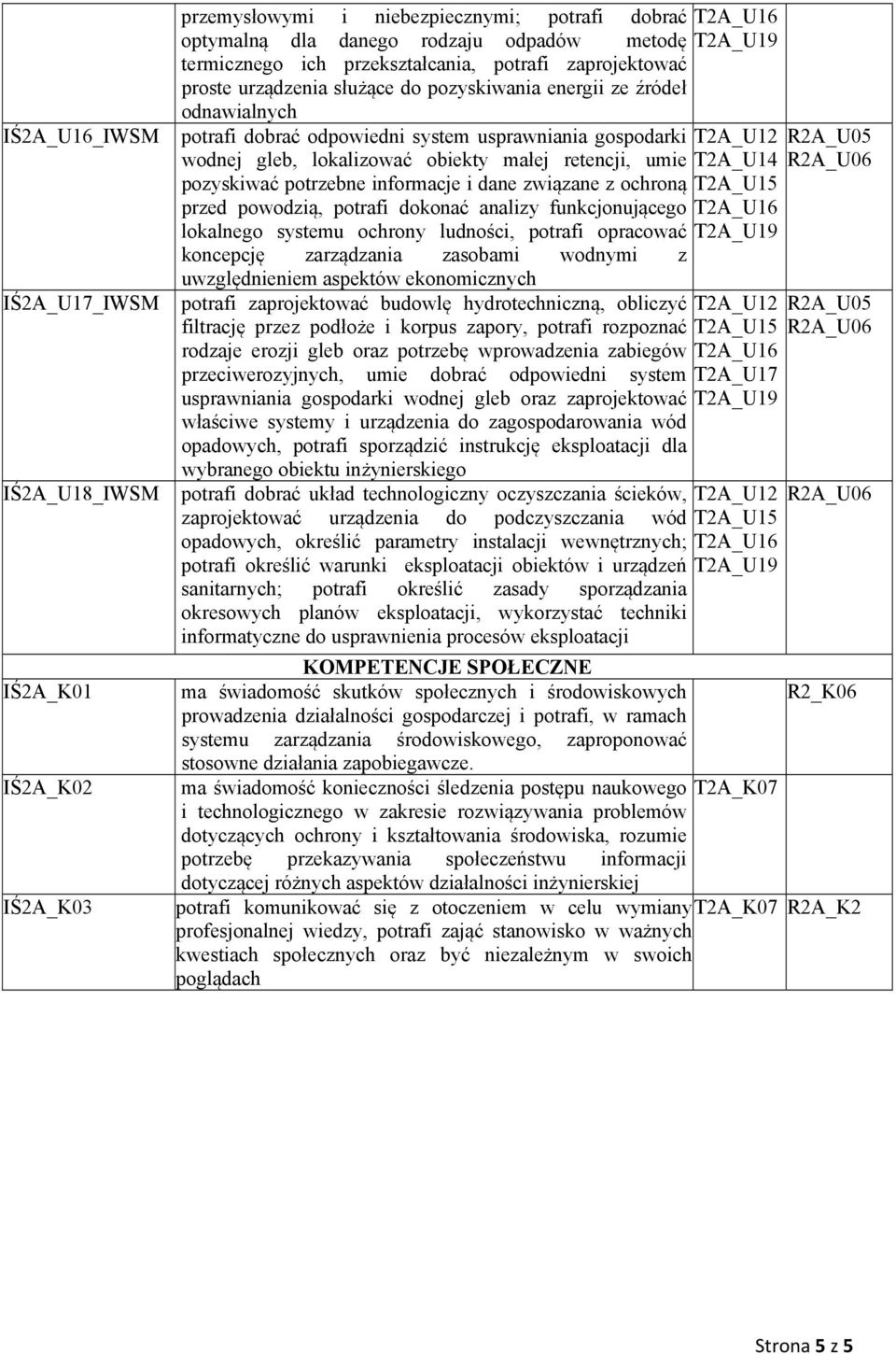 | | | | |
|---|---|---|---|
| | przemysłowymi i niebezpiecznymi; potrafi dobrać optymalną dla danego rodzaju odpadów metodę termicznego ich przekształcania, potrafi zaprojektować proste urządzenia służące do pozyskiwania energii ze źródeł odnawialnych | T2A_U16 T2A_U19 | |
| IŚ2A_U16_IWSM | potrafi dobrać odpowiedni system usprawniania gospodarki wodnej gleb, lokalizować obiekty małej retencji, umie pozyskiwać potrzebne informacje i dane związane z ochroną przed powodzią, potrafi dokonać analizy funkcjonującego lokalnego systemu ochrony ludności, potrafi opracować koncepcję zarządzania zasobami wodnymi z uwzględnieniem aspektów ekonomicznych | T2A_U12 T2A_U14 T2A_U15 T2A_U16 T2A_U19 | R2A_U05 R2A_U06 |
| IŚ2A_U17_IWSM | potrafi zaprojektować budowlę hydrotechniczną, obliczyć filtrację przez podłoże i korpus zapory, potrafi rozpoznać rodzaje erozji gleb oraz potrzebę wprowadzenia zabiegów przeciwerozyjnych, umie dobrać odpowiedni system usprawniania gospodarki wodnej gleb oraz zaprojektować właściwe systemy i urządzenia do zagospodarowania wód opadowych, potrafi sporządzić instrukcję eksploatacji dla wybranego obiektu inżynierskiego | T2A_U12 T2A_U15 T2A_U16 T2A_U17 T2A_U19 | R2A_U05 R2A_U06 |
| IŚ2A_U18_IWSM | potrafi dobrać układ technologiczny oczyszczania ścieków, zaprojektować urządzenia do podczyszczania wód opadowych, określić parametry instalacji wewnętrznych; potrafi określić warunki eksploatacji obiektów i urządzeń sanitarnych; potrafi określić zasady sporządzania okresowych planów eksploatacji, wykorzystać techniki informatyczne do usprawnienia procesów eksploatacji | T2A_U12 T2A_U15 T2A_U16 T2A_U19 | R2A_U06 |
| | KOMPETENCJE SPOŁECZNE | | |
| IŚ2A_K01 | ma świadomość skutków społecznych i środowiskowych prowadzenia działalności gospodarczej i potrafi, w ramach systemu zarządzania środowiskowego, zaproponować stosowne działania zapobiegawcze. | | R2_K06 |
| IŚ2A_K02 | ma świadomość konieczności śledzenia postępu naukowego i technologicznego w zakresie rozwiązywania problemów dotyczących ochrony i kształtowania środowiska, rozumie potrzebę przekazywania społeczeństwu informacji dotyczącej różnych aspektów działalności inżynierskiej | T2A_K07 | |
| IŚ2A_K03 | potrafi komunikować się z otoczeniem w celu wymiany profesjonalnej wiedzy, potrafi zająć stanowisko w ważnych kwestiach społecznych oraz być niezależnym w swoich poglądach | T2A_K07 | R2A_K2 |

Strona 5 z 5